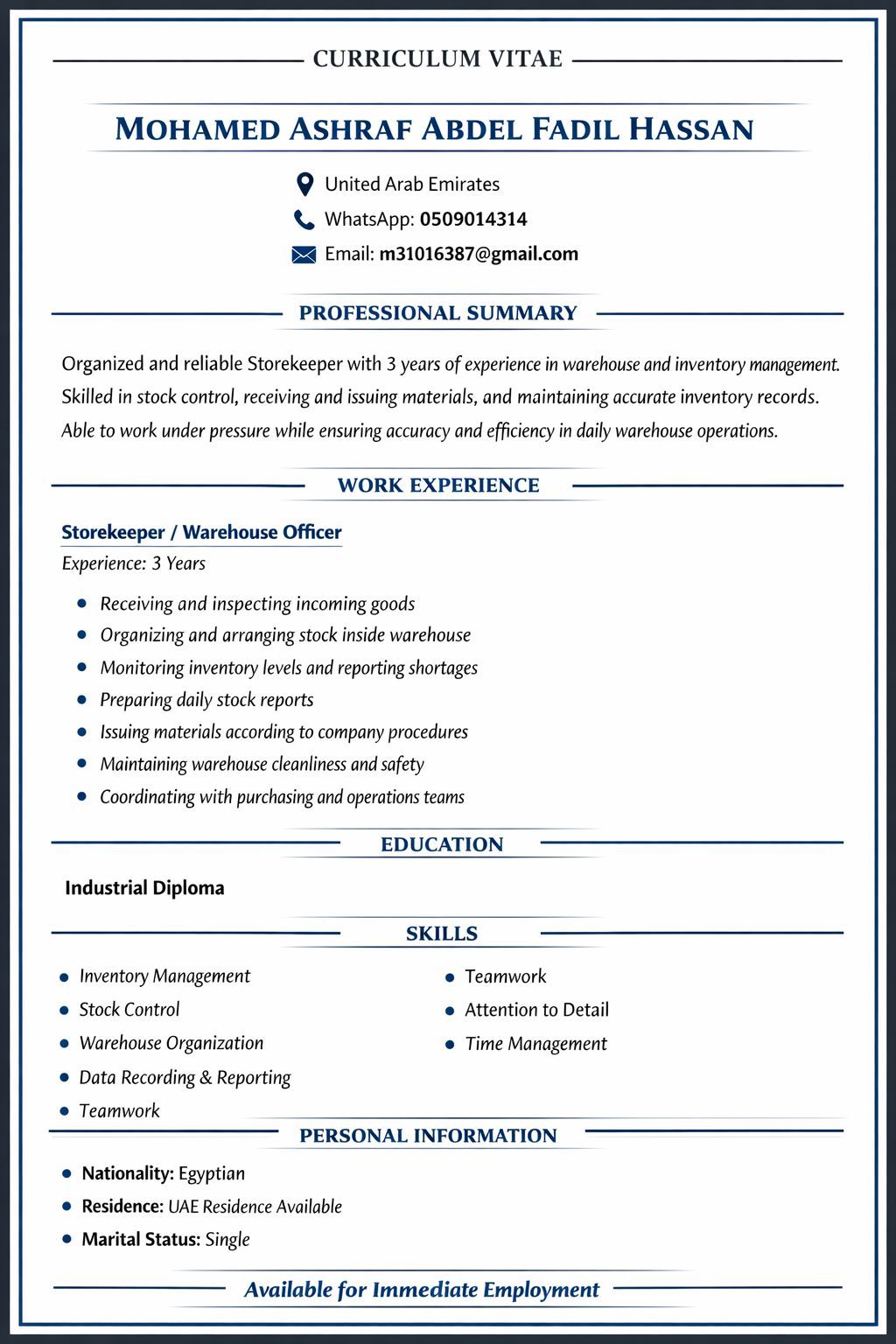 CURRICULUM VITAE

MOHAMED ASHRAF ABDEL FADIL HASSAN

United Arab Emirates
WhatsApp: 0509014314
Email: m31016387@gmail.com

PROFESSIONAL SUMMARY

Organized and reliable Storekeeper with 3 years of experience in warehouse and inventory management. Skilled in stock control, receiving and issuing materials, and maintaining accurate inventory records. Able to work under pressure while ensuring accuracy and efficiency in daily warehouse operations.

WORK EXPERIENCE

Storekeeper / Warehouse Officer
Experience: 3 Years

- Receiving and inspecting incoming goods
- Organizing and arranging stock inside warehouse
- Monitoring inventory levels and reporting shortages
- Preparing daily stock reports
- Issuing materials according to company procedures
- Maintaining warehouse cleanliness and safety
- Coordinating with purchasing and operations teams

EDUCATION

Industrial Diploma

SKILLS

- Inventory Management
- Stock Control
- Warehouse Organization
- Data Recording & Reporting
- Teamwork

- Teamwork
- Attention to Detail
- Time Management

PERSONAL INFORMATION

- Nationality: Egyptian
- Residence: UAE Residence Available
- Marital Status: Single

Available for Immediate Employment